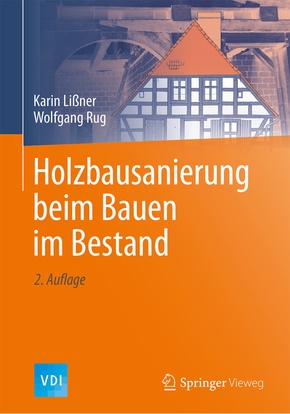 Karin Lißner
Wolfgang Rug

Holzbausanierung beim Bauen im Bestand

2. Auflage

VDI

Springer Vieweg